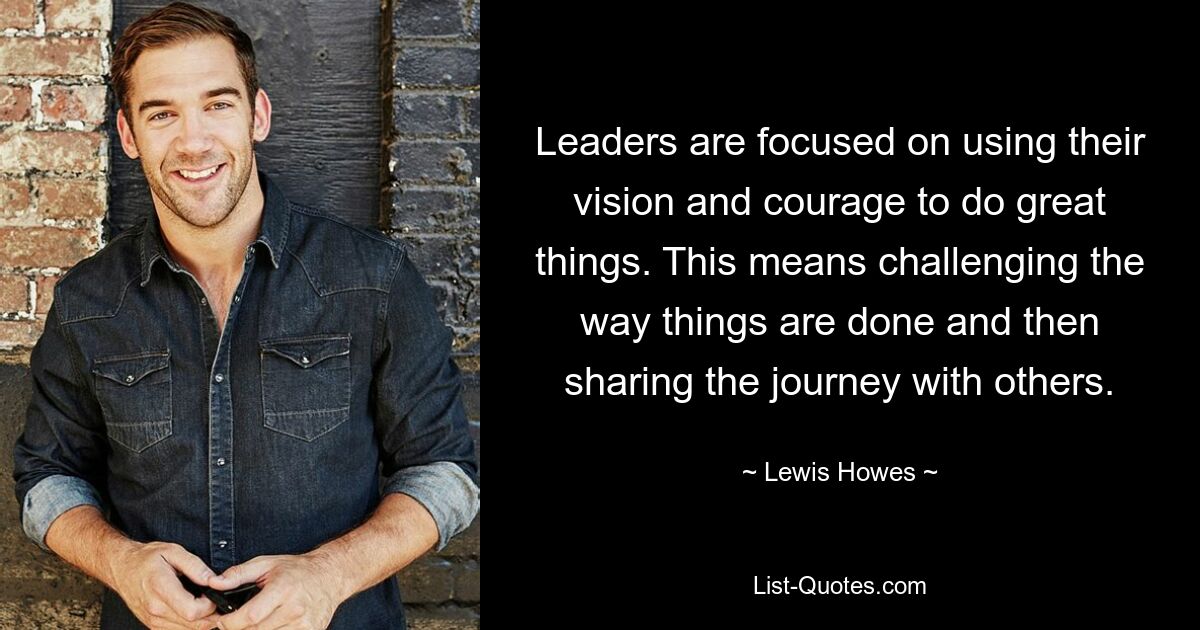 Leaders are focused on using their vision and courage to do great things. This means challenging the way things are done and then sharing the journey with others.

~ Lewis Howes ~

List-Quotes.com